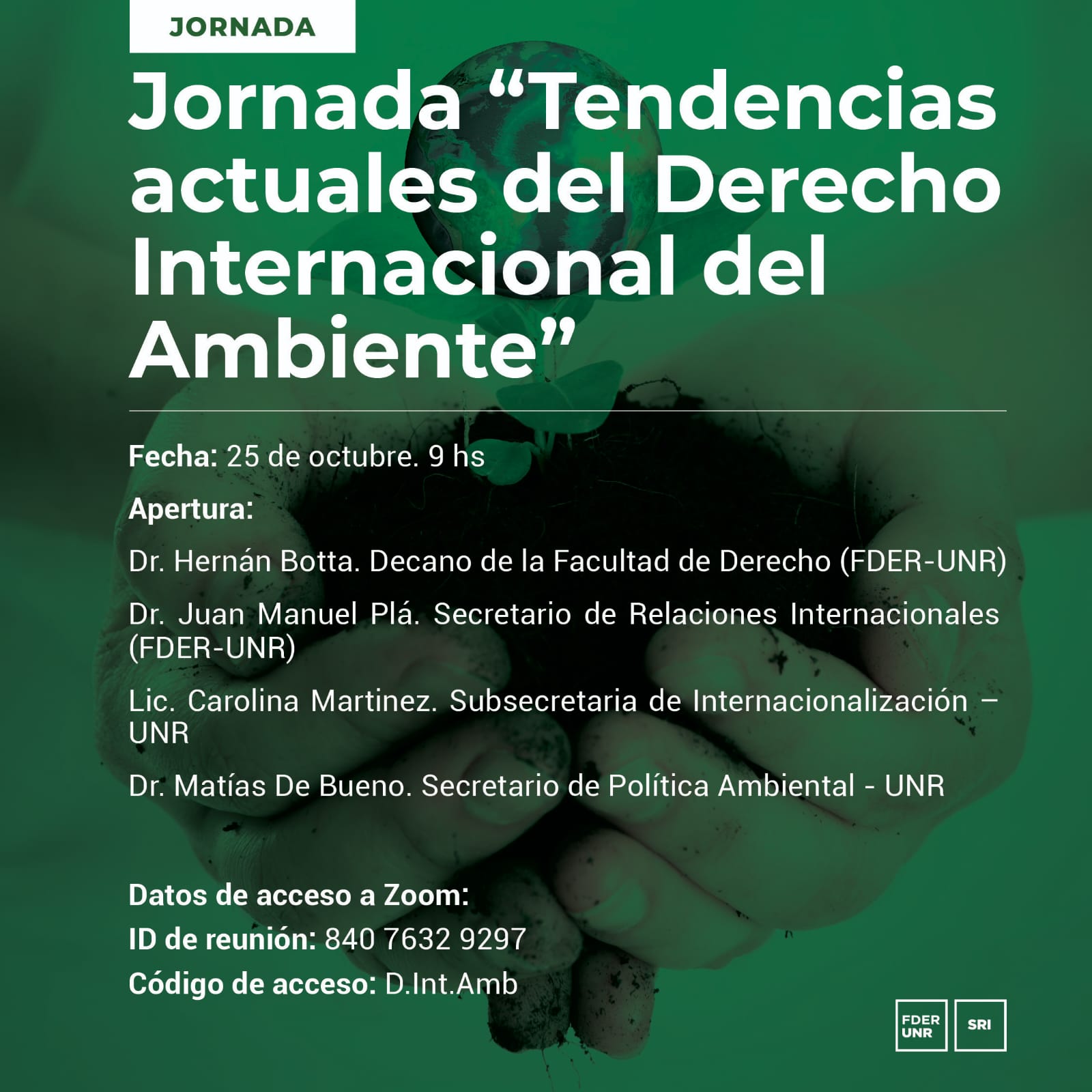 JORNADA

Jornada “Tendencias actuales del Derecho Internacional del Ambiente”

Fecha: 25 de octubre. 9 hs

Apertura:

Dr. Hernán Botta. Decano de la Facultad de Derecho (FDER-UNR)

Dr. Juan Manuel Plá. Secretario de Relaciones Internacionales (FDER-UNR)

Lic. Carolina Martinez. Subsecretaria de Internacionalización – UNR

Dr. Matías De Bueno. Secretario de Política Ambiental - UNR

Datos de acceso a Zoom:

ID de reunión: 840 7632 9297

Código de acceso: D.Int.Amb

FDER UNR

SRI